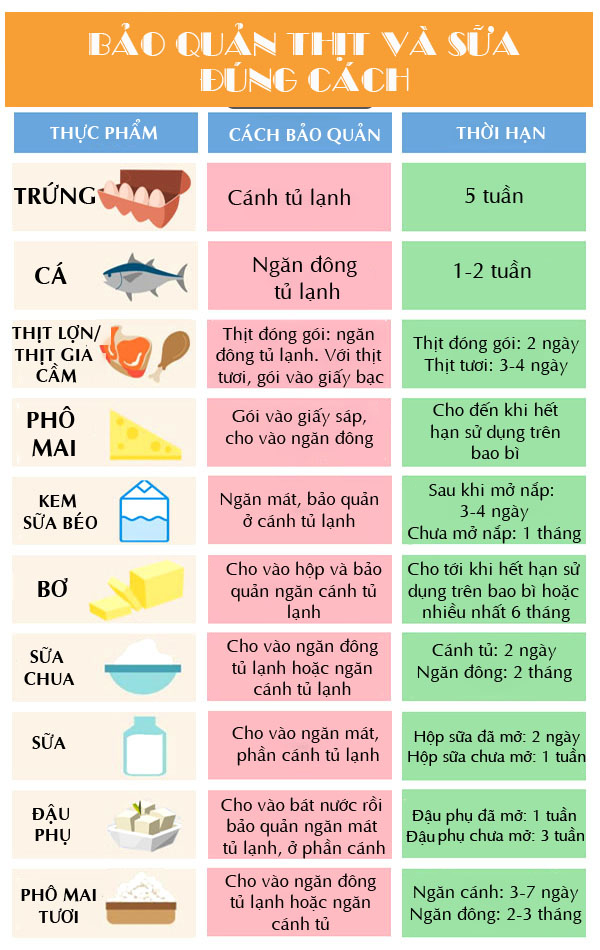 BẢO QUẢN THỊT VÀ SỮA ĐÚNG CÁCH

| THỰC PHẨM | CÁCH BẢO QUẢN | THỜI HẠN |
|---|---|---|
| TRỨNG | Cánh tủ lạnh | 5 tuần |
| CÁ | Ngăn đông tủ lạnh | 1-2 tuần |
| THỊT LỢN/ THỊT GIA CẦM | Thịt đóng gói: ngăn đông tủ lạnh. Với thịt tươi, gói vào giấy bạc | Thịt đóng gói: 2 ngày Thịt tươi: 3-4 ngày |
| PHÔ MAI | Gói vào giấy sáp, cho vào ngăn đông | Cho đến khi hết hạn sử dụng trên bao bì |
| KEM SỮA BÉO | Ngăn mát, bảo quản ở cánh tủ lạnh | Sau khi mở nắp: 3-4 ngày Chưa mở nắp: 1 tháng |
| BƠ | Cho vào hộp và bảo quản ngăn cánh tủ lạnh | Cho tới khi hết hạn sử dụng trên bao bì hoặc nhiều nhất 6 tháng |
| SỮA CHUA | Cho vào ngăn đông tủ lạnh hoặc ngăn cánh tủ lạnh | Cánh tủ: 2 ngày Ngăn đông: 2 tháng |
| SỮA | Cho vào ngăn mát, phần cánh tủ lạnh | Hộp sữa đã mở: 2 ngày Hộp sữa chưa mở: 1 tuần |
| ĐẬU PHỤ | Cho vào bát nước rồi bảo quản ngăn mát tủ lạnh, ở phần cánh | Đậu phụ đã mở: 1 tuần Đậu phụ chưa mở: 3 tuần |
| PHÔ MAI TƯƠI | Cho vào ngăn đông tủ lạnh hoặc ngăn cánh tủ | Ngăn cánh: 3-7 ngày Ngăn đông: 2-3 tháng |